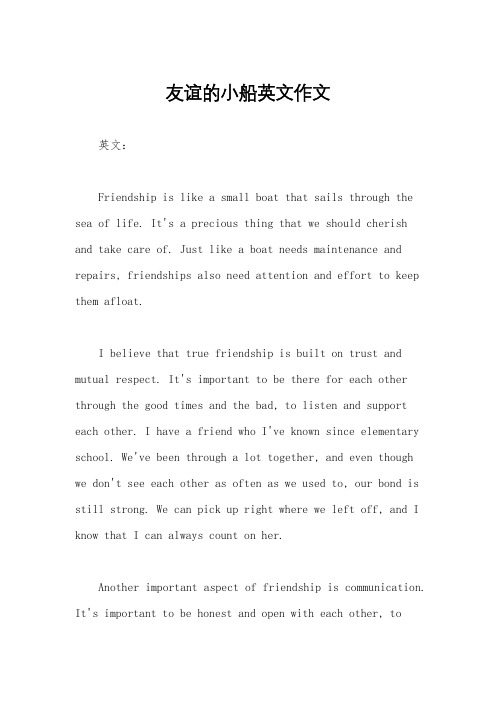 友谊的小船英文作文

英文：

Friendship is like a small boat that sails through the sea of life. It's a precious thing that we should cherish and take care of. Just like a boat needs maintenance and repairs, friendships also need attention and effort to keep them afloat.

I believe that true friendship is built on trust and mutual respect. It's important to be there for each other through the good times and the bad, to listen and support each other. I have a friend who I've known since elementary school. We've been through a lot together, and even though we don't see each other as often as we used to, our bond is still strong. We can pick up right where we left off, and I know that I can always count on her.

Another important aspect of friendship is communication. It's important to be honest and open with each other, to